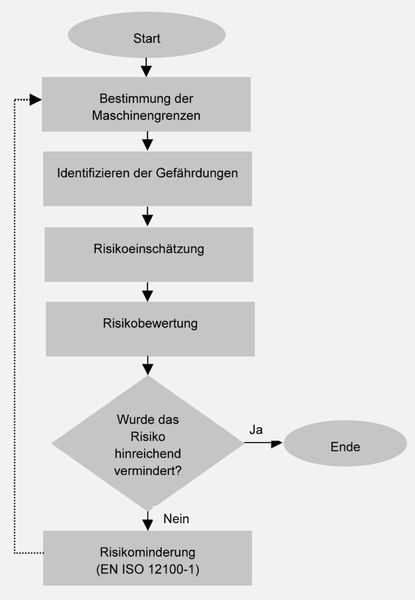 Start

Bestimmung der Maschinengrenzen

Identifizieren der Gefährdungen

Risikoeinschätzung

Risikobewertung

Wurde das Risiko hinreichend vermindert?

Ja

Ende

Nein

Risikominderung (EN ISO 12100-1)